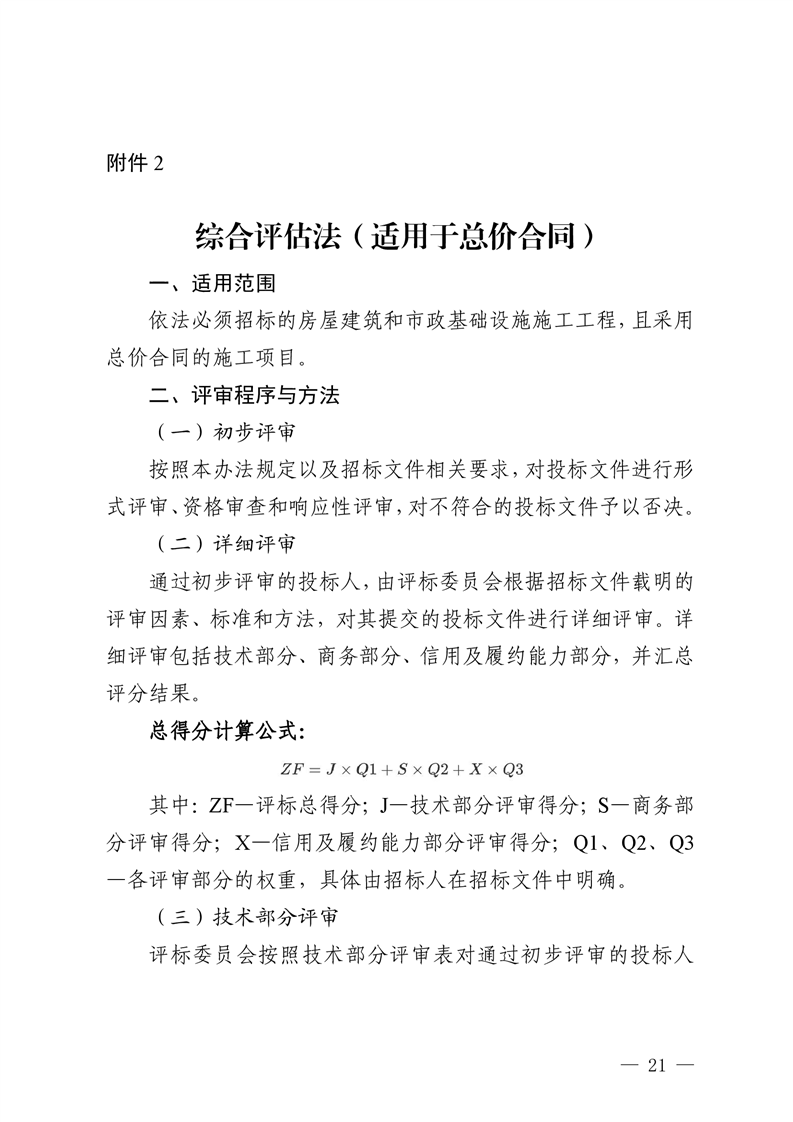 附件 2

综合评估法（适用于总价合同）

一、适用范围

依法必须招标的房屋建筑和市政基础设施施工工程，且采用总价合同的施工项目。

二、评审程序与方法

（一）初步评审

按照本办法规定以及招标文件相关要求，对投标文件进行形式评审、资格审查和响应性评审，对不符合的投标文件予以否决。

（二）详细评审

通过初步评审的投标人，由评标委员会根据招标文件载明的评审因素、标准和方法，对其提交的投标文件进行详细评审。详细评审包括技术部分、商务部分、信用及履约能力部分，并汇总评分结果。

总得分计算公式：

$ZF = J \times Q1 + S \times Q2 + X \times Q3$

其中：ZF—评标总得分；J—技术部分评审得分；S—商务部分评审得分；X—信用及履约能力部分评审得分；Q1、Q2、Q3—各评审部分的权重，具体由招标人在招标文件中明确。

（三）技术部分评审

评标委员会按照技术部分评审表对通过初步评审的投标人

— 21 —